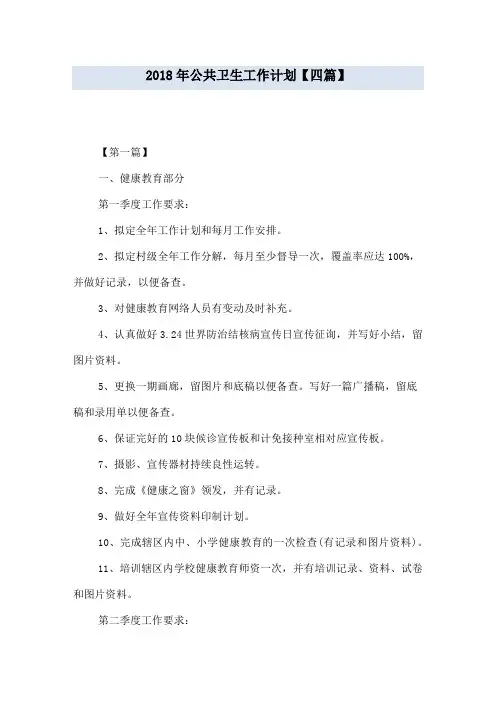 2018年公共卫生工作计划【四篇】

【第一篇】

一、健康教育部分

第一季度工作要求：

1、拟定全年工作计划和每月工作安排。

2、拟定村级全年工作分解，每月至少督导一次，覆盖率应达100%，并做好记录，以便备查。

3、对健康教育网络人员有变动及时补充。

4、认真做好3.24世界防治结核病宣传日宣传征询，并写好小结，留图片资料。

5、更换一期画廊，留图片和底稿以便备查。写好一篇广播稿，留底稿和录用单以便备查。

6、保证完好的10块候诊宣传板和计免接种室相对应宣传板。

7、摄影、宣传器材持续良性运转。

8、完成《健康之窗》领发，并有记录。

9、做好全年宣传资料印制计划。

10、完成辖区内中、小学健康教育的一次检查(有记录和图片资料)。

11、培训辖区内学校健康教育师资一次，并有培训记录、资料、试卷和图片资料。

第二季度工作要求：